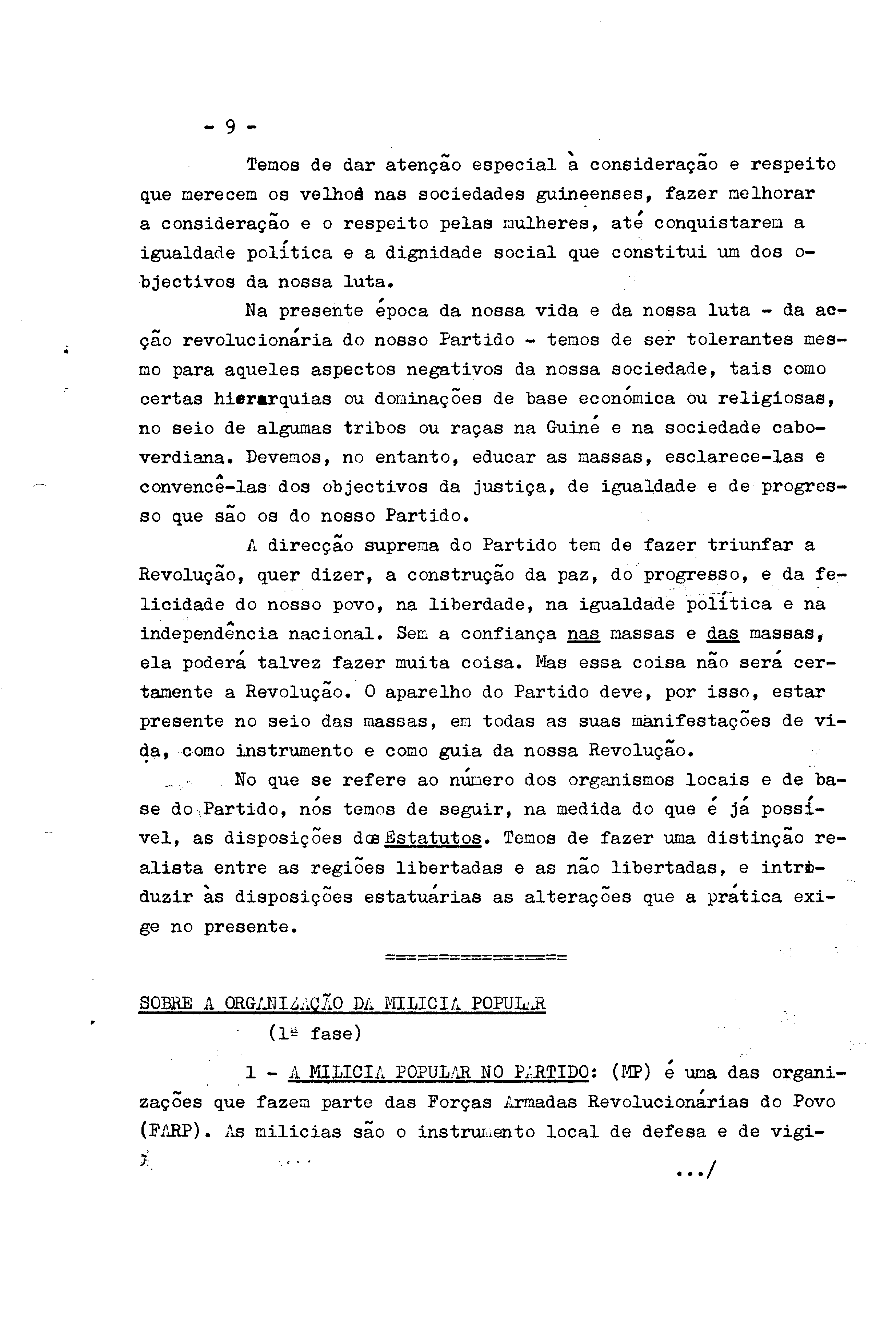 - 9 -

Temos de dar atenção especial à consideração e respeito que merecem os velhos nas sociedades guineenses, fazer melhorar a consideração e o respeito pelas mulheres, até conquistarem a igualdade política e a dignidade social que constitui um dos objectivos da nossa luta.

Na presente época da nossa vida e da nossa luta - da acção revolucionária do nosso Partido - temos de ser tolerantes mesmo para aqueles aspectos negativos da nossa sociedade, tais como certas hierarquias ou dominações de base económica ou religiosas, no seio de algumas tribos ou raças na Guiné e na sociedade caboverdiana. Devemos, no entanto, educar as massas, esclarece-las e convencê-las dos objectivos da justiça, de igualdade e de progresso que são os do nosso Partido.

A direcção suprema do Partido tem de fazer triunfar a Revolução, quer dizer, a construção da paz, do progresso, e da felicidade do nosso povo, na liberdade, na igualdade política e na independência nacional. Sem a confiança nas massas e das massas, ela poderá talvez fazer muita coisa. Mas essa coisa não será certamente a Revolução. O aparelho do Partido deve, por isso, estar presente no seio das massas, em todas as suas manifestações de vida, como instrumento e como guia da nossa Revolução.

No que se refere ao número dos organismos locais e de base do Partido, nós temos de seguir, na medida do que é já possível, as disposições dos Estatutos. Temos de fazer uma distinção realista entre as regiões libertadas e as não libertadas, e introduzir às disposições estatuárias as alterações que a prática exige no presente.

===============

SOBRE A ORGANIZAÇÃO DA MILICIA POPULAR
(1ª fase)

1 - A MILICIA POPULAR NO PARTIDO: (MP) é uma das organizações que fazem parte das Forças Armadas Revolucionárias do Povo (FARP). As milicias são o instrumento local de defesa e de vigi-

.../